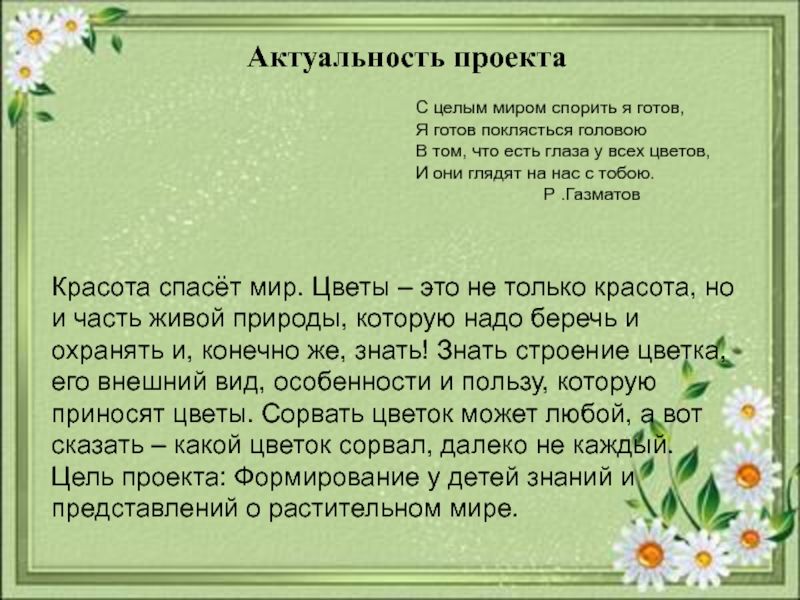 Актуальность проекта

С целым миром спорить я готов,
Я готов поклясться головою
В том, что есть глаза у всех цветов,
И они глядят на нас с тобою.
Р .Газматов

Красота спасёт мир. Цветы – это не только красота, но и часть живой природы, которую надо беречь и охранять и, конечно же, знать! Знать строение цветка, его внешний вид, особенности и пользу, которую приносят цветы. Сорвать цветок может любой, а вот сказать – какой цветок сорвал, далеко не каждый.
Цель проекта: Формирование у детей знаний и представлений о растительном мире.